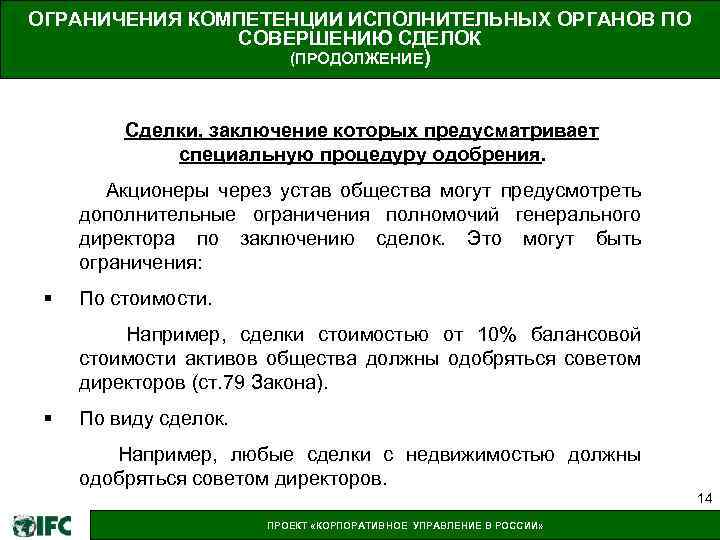 ОГРАНИЧЕНИЯ КОМПЕТЕНЦИИ ИСПОЛНИТЕЛЬНЫХ ОРГАНОВ ПО СОВЕРШЕНИЮ СДЕЛОК
(ПРОДОЛЖЕНИЕ)

Сделки, заключение которых предусматривает специальную процедуру одобрения.

Акционеры через устав общества могут предусмотреть дополнительные ограничения полномочий генерального директора по заключению сделок. Это могут быть ограничения:

▪ По стоимости.

Например, сделки стоимостью от 10% балансовой стоимости активов общества должны одобряться советом директоров (ст.79 Закона).

▪ По виду сделок.

Например, любые сделки с недвижимостью должны одобряться советом директоров.

14

IFC

ПРОЕКТ «КОРПОРАТИВНОЕ УПРАВЛЕНИЕ В РОССИИ»